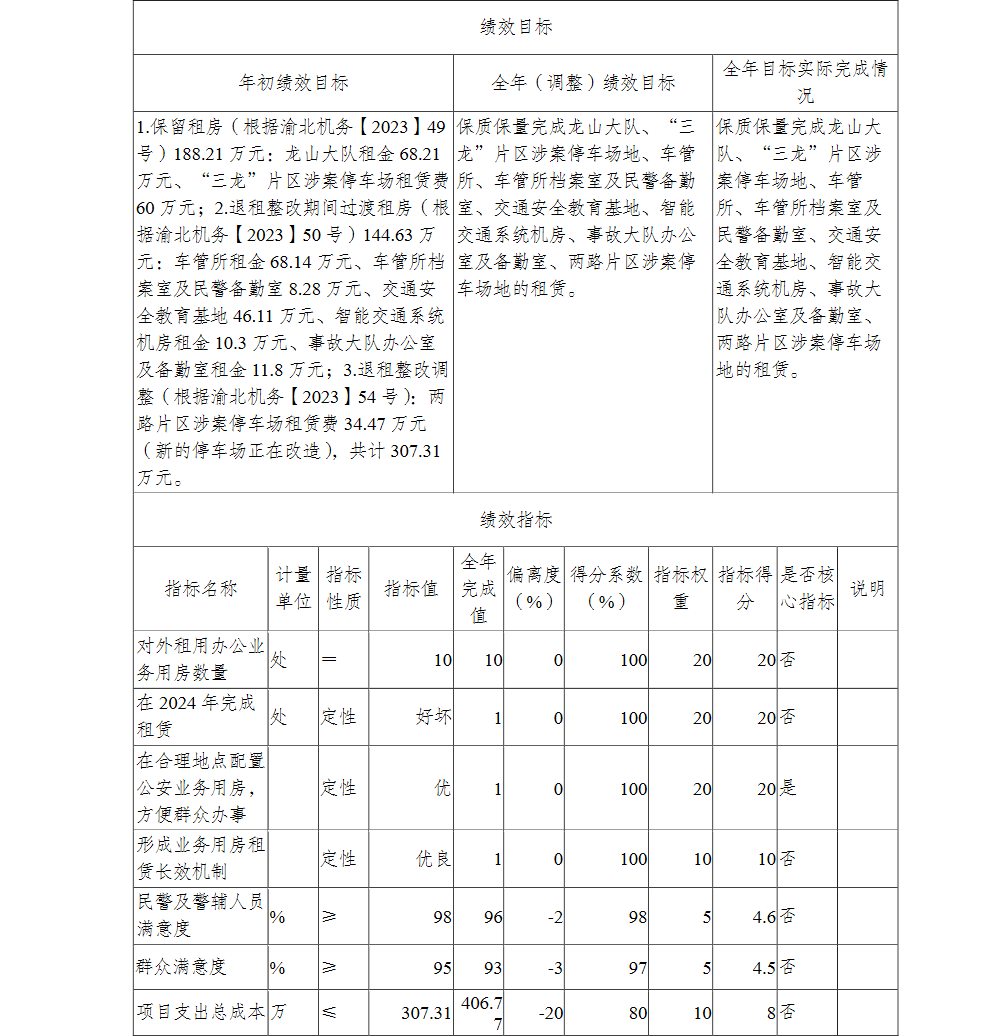 绩效目标

| 年初绩效目标 | 全年（调整）绩效目标 | 全年目标实际完成情况 |
|---|---|---|
| 1.保留租房（根据渝北机务【2023】49号）188.21万元：龙山大队租金68.21万元、“三龙”片区涉案停车场租赁费60万元；2.退租整改期间过渡租房（根据渝北机务【2023】50号）144.63万元：车管所租金68.14万元、车管所档案室及民警备勤室8.28万元、交通安全教育基地46.11万元、智能交通系统机房租金10.3万元、事故大队办公室及备勤室租金11.8万元；3.退租整改调整（根据渝北机务【2023】54号）：两路片区涉案停车场租赁费34.47万元（新的停车场正在改造），共计307.31万元。 | 保质保量完成龙山大队、“三龙”片区涉案停车场地、车管所、车管所档案室及民警备勤室、交通安全教育基地、智能交通系统机房、事故大队办公室及备勤室、两路片区涉案停车场地的租赁。 | 保质保量完成龙山大队、“三龙”片区涉案停车场地、车管所、车管所档案室及民警备勤室、交通安全教育基地、智能交通系统机房、事故大队办公室及备勤室、两路片区涉案停车场地的租赁。 |

绩效指标

| 指标名称 | 计量单位 | 指标性质 | 指标值 | 全年完成值 | 偏离度（%） | 得分系数（%） | 指标权重 | 指标得分 | 是否核心指标 | 说明 |
|---|---|---|---|---|---|---|---|---|---|---|
| 对外租用办公业务用房数量 | 处 | ＝ | 10 | 10 | 0 | 100 | 20 | 20 | 否 | |
| 在2024年完成租赁 | 处 | 定性 | 好坏 | 1 | 0 | 100 | 20 | 20 | 否 | |
| 在合理地点配置公安业务用房，方便群众办事 | | 定性 | 优 | 1 | 0 | 100 | 20 | 20 | 是 | |
| 形成业务用房租赁长效机制 | | 定性 | 优良 | 1 | 0 | 100 | 10 | 10 | 否 | |
| 民警及警辅人员满意度 | % | ≥ | 98 | 96 | -2 | 98 | 5 | 4.6 | 否 | |
| 群众满意度 | % | ≥ | 95 | 93 | -3 | 97 | 5 | 4.5 | 否 | |
| 项目支出总成本 | 万 | ≤ | 307.31 | 406.77 | -20 | 80 | 10 | 8 | 否 | |